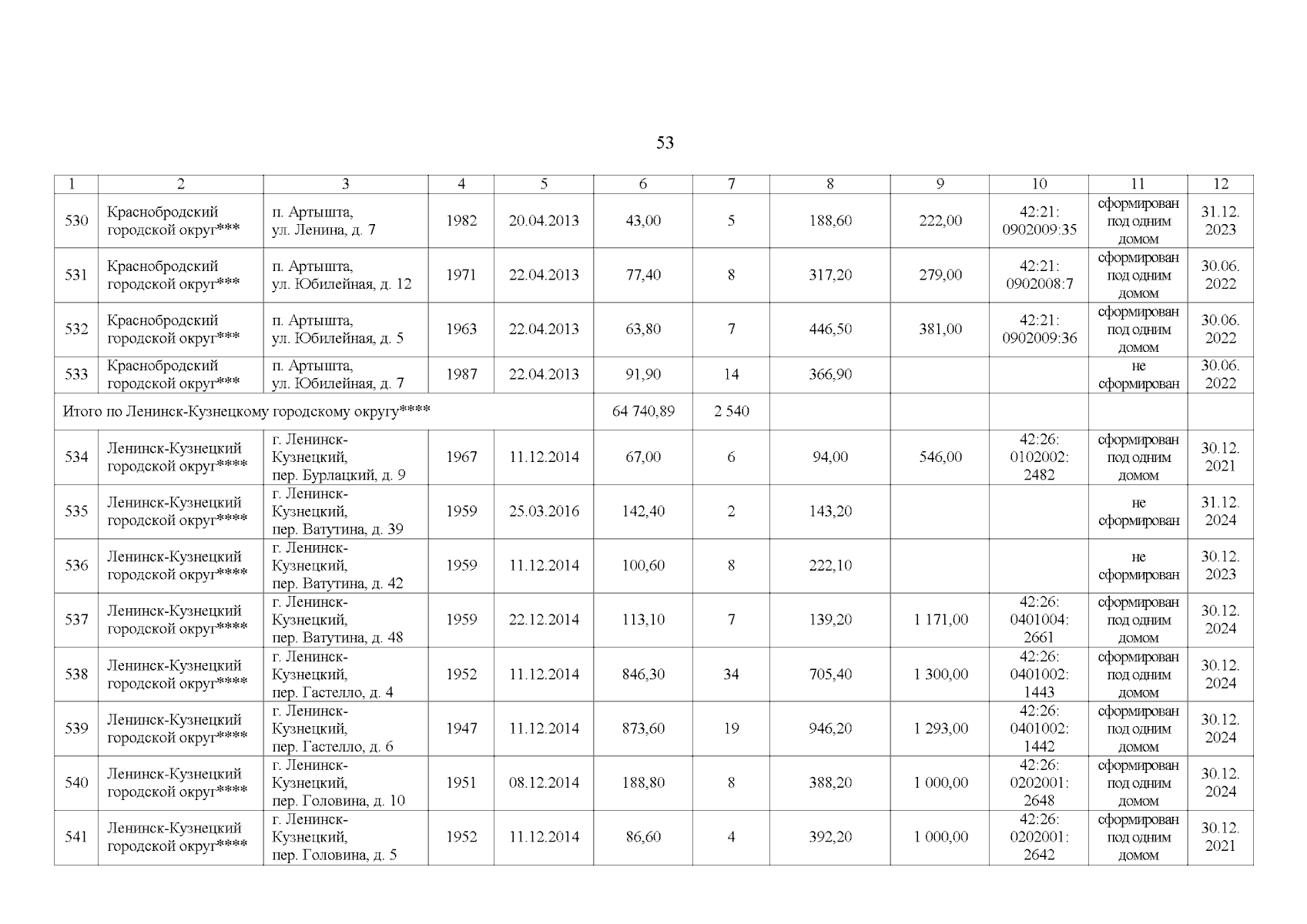 53

| 1 | 2 | 3 | 4 | 5 | 6 | 7 | 8 | 9 | 10 | 11 | 12 |
|---|---|---|---|---|---|---|---|---|---|---|---|
| 530 | Краснобродский городской округ*** | п. Артышта, ул. Ленина, д. 7 | 1982 | 20.04.2013 | 43,00 | 5 | 188,60 | 222,00 | 42:21: 0902009:35 | сформирован под одним домом | 31.12. 2023 |
| 531 | Краснобродский городской округ*** | п. Артышта, ул. Юбилейная, д. 12 | 1971 | 22.04.2013 | 77,40 | 8 | 317,20 | 279,00 | 42:21: 0902008:7 | сформирован под одним домом | 30.06. 2022 |
| 532 | Краснобродский городской округ*** | п. Артышта, ул. Юбилейная, д. 5 | 1963 | 22.04.2013 | 63,80 | 7 | 446,50 | 381,00 | 42:21: 0902009:36 | сформирован под одним домом | 30.06. 2022 |
| 533 | Краснобродский городской округ*** | п. Артышта, ул. Юбилейная, д. 7 | 1987 | 22.04.2013 | 91,90 | 14 | 366,90 | | | не сформирован | 30.06. 2022 |
| Итого по Ленинск-Кузнецкому городскому округу**** | | | | | 64 740,89 | 2 540 | | | | | |
| 534 | Ленинск-Кузнецкий городской округ**** | г. Ленинск-Кузнецкий, пер. Бурлацкий, д. 9 | 1967 | 11.12.2014 | 67,00 | 6 | 94,00 | 546,00 | 42:26: 0102002: 2482 | сформирован под одним домом | 30.12. 2021 |
| 535 | Ленинск-Кузнецкий городской округ**** | г. Ленинск-Кузнецкий, пер. Ватутина, д. 39 | 1959 | 25.03.2016 | 142,40 | 2 | 143,20 | | | не сформирован | 31.12. 2024 |
| 536 | Ленинск-Кузнецкий городской округ**** | г. Ленинск-Кузнецкий, пер. Ватутина, д. 42 | 1959 | 11.12.2014 | 100,60 | 8 | 222,10 | | | не сформирован | 30.12. 2023 |
| 537 | Ленинск-Кузнецкий городской округ**** | г. Ленинск-Кузнецкий, пер. Ватутина, д. 48 | 1959 | 22.12.2014 | 113,10 | 7 | 139,20 | 1 171,00 | 42:26: 0401004: 2661 | сформирован под одним домом | 30.12. 2024 |
| 538 | Ленинск-Кузнецкий городской округ**** | г. Ленинск-Кузнецкий, пер. Гастелло, д. 4 | 1952 | 11.12.2014 | 846,30 | 34 | 705,40 | 1 300,00 | 42:26: 0401002: 1443 | сформирован под одним домом | 30.12. 2024 |
| 539 | Ленинск-Кузнецкий городской округ**** | г. Ленинск-Кузнецкий, пер. Гастелло, д. 6 | 1947 | 11.12.2014 | 873,60 | 19 | 946,20 | 1 293,00 | 42:26: 0401002: 1442 | сформирован под одним домом | 30.12. 2024 |
| 540 | Ленинск-Кузнецкий городской округ**** | г. Ленинск-Кузнецкий, пер. Головина, д. 10 | 1951 | 08.12.2014 | 188,80 | 8 | 388,20 | 1 000,00 | 42:26: 0202001: 2648 | сформирован под одним домом | 30.12. 2024 |
| 541 | Ленинск-Кузнецкий городской округ**** | г. Ленинск-Кузнецкий, пер. Головина, д. 5 | 1952 | 11.12.2014 | 86,60 | 4 | 392,20 | 1 000,00 | 42:26: 0202001: 2642 | сформирован под одним домом | 30.12. 2021 |